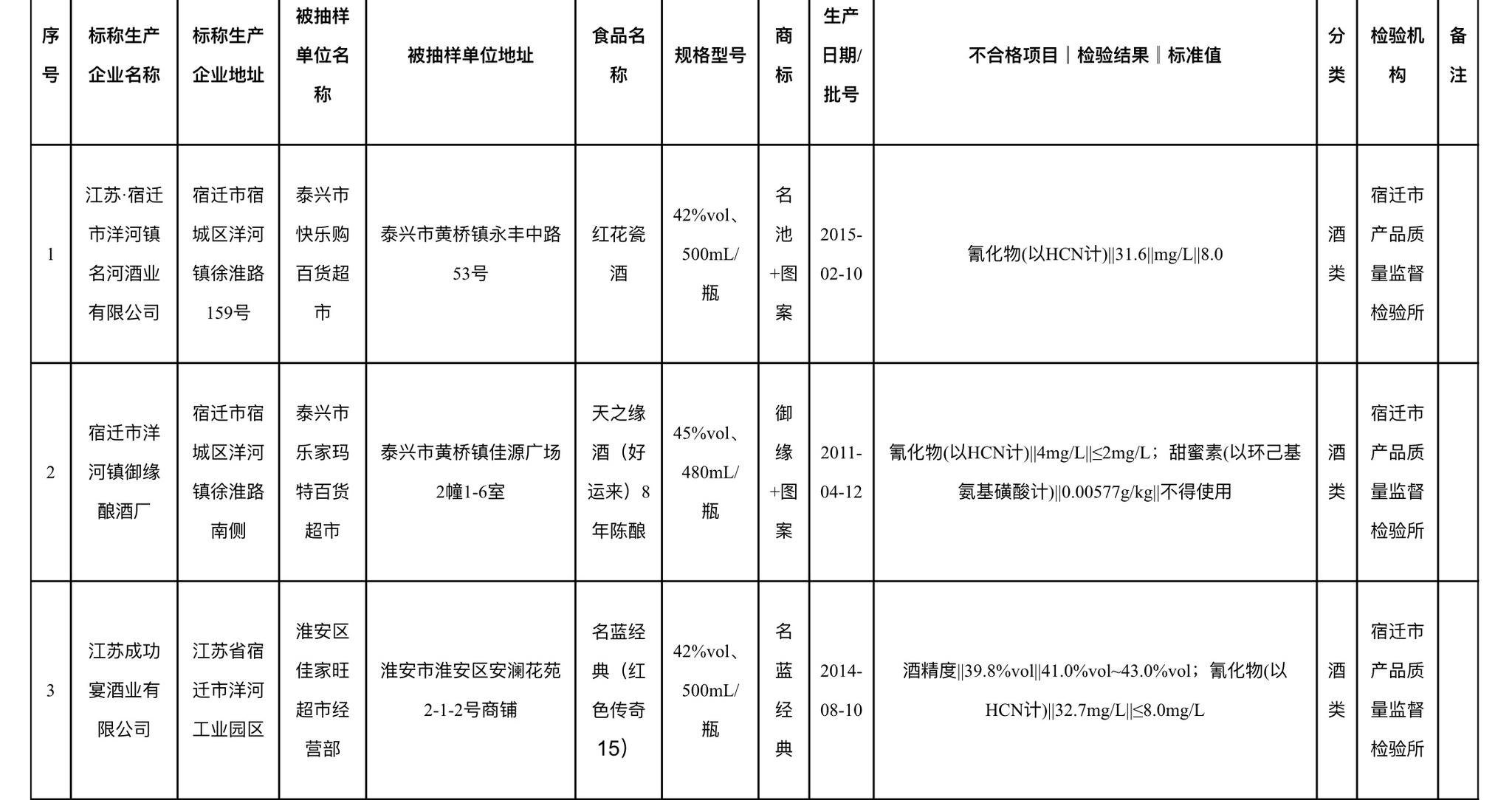 | 序号 | 标称生产企业名称 | 标称生产企业地址 | 被抽样单位名称 | 被抽样单位地址 | 食品名称 | 规格型号 | 商标 | 生产日期/批号 | 不合格项目‖检验结果‖标准值 | 分类 | 检验机构 | 备注 |
|---|---|---|---|---|---|---|---|---|---|---|---|---|
| 1 | 江苏·宿迁市洋河镇名河酒业有限公司 | 宿迁市宿城区洋河镇徐淮路159号 | 泰兴市快乐购百货超市 | 泰兴市黄桥镇永丰中路53号 | 红花瓷酒 | 42%vol、500mL/瓶 | 名池+图案 | 2015-02-10 | 氰化物(以HCN计)‖31.6‖mg/L‖8.0 | 酒类 | 宿迁市产品质量监督检验所 | |
| 2 | 宿迁市洋河镇御缘酿酒厂 | 宿迁市宿城区洋河镇徐淮路南侧 | 泰兴市乐家玛特百货超市 | 泰兴市黄桥镇佳源广场2幢1-6室 | 天之缘酒（好运来）8年陈酿 | 45%vol、480mL/瓶 | 御缘+图案 | 2011-04-12 | 氰化物(以HCN计)‖4mg/L‖≤2mg/L；甜蜜素(以环己基氨基磺酸计)‖0.00577g/kg‖不得使用 | 酒类 | 宿迁市产品质量监督检验所 | |
| 3 | 江苏成功宴酒业有限公司 | 江苏省宿迁市洋河工业园区 | 淮安区佳家旺超市经营部 | 淮安市淮安区安澜花苑2-1-2号商铺 | 名蓝经典（红色传奇15） | 42%vol、500mL/瓶 | 名蓝经典 | 2014-08-10 | 酒精度‖39.8%vol‖41.0%vol~43.0%vol；氰化物(以HCN计)‖32.7mg/L‖≤8.0mg/L | 酒类 | 宿迁市产品质量监督检验所 | |